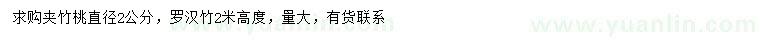 求购夹竹桃直径2公分，罗汉竹2米高度，量大，有货联系

www.yuanlin.com

www.yuanlin.com